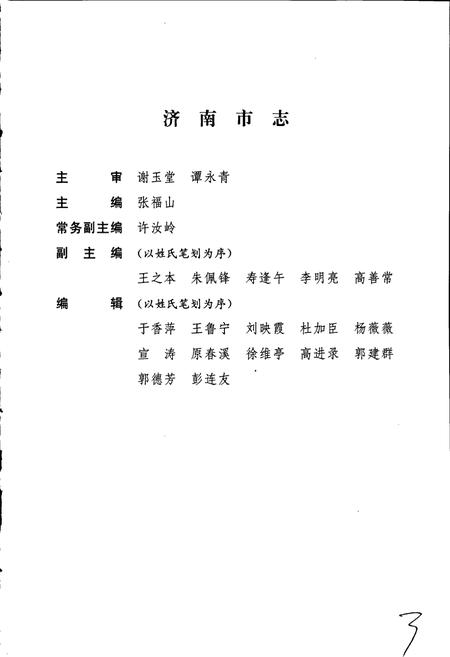 济 南 市 志

主 审 谢玉堂 谭永青

主 编 张福山

常务副主编 许汝岭

副 主 编 （以姓氏笔划为序）

王之本 朱佩锋 寿逢午 李明亮 高善常

编 辑 （以姓氏笔划为序）

于香萍 王鲁宁 刘映霞 杜加臣 杨薇薇

宣 涛 原春溪 徐维亭 高进录 郭建群

郭德芳 彭连友

3